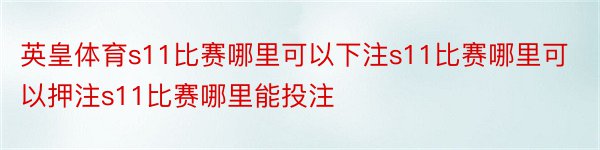 英皇体育s11比赛哪里可以下注s11比赛哪里可以押注s11比赛哪里能投注